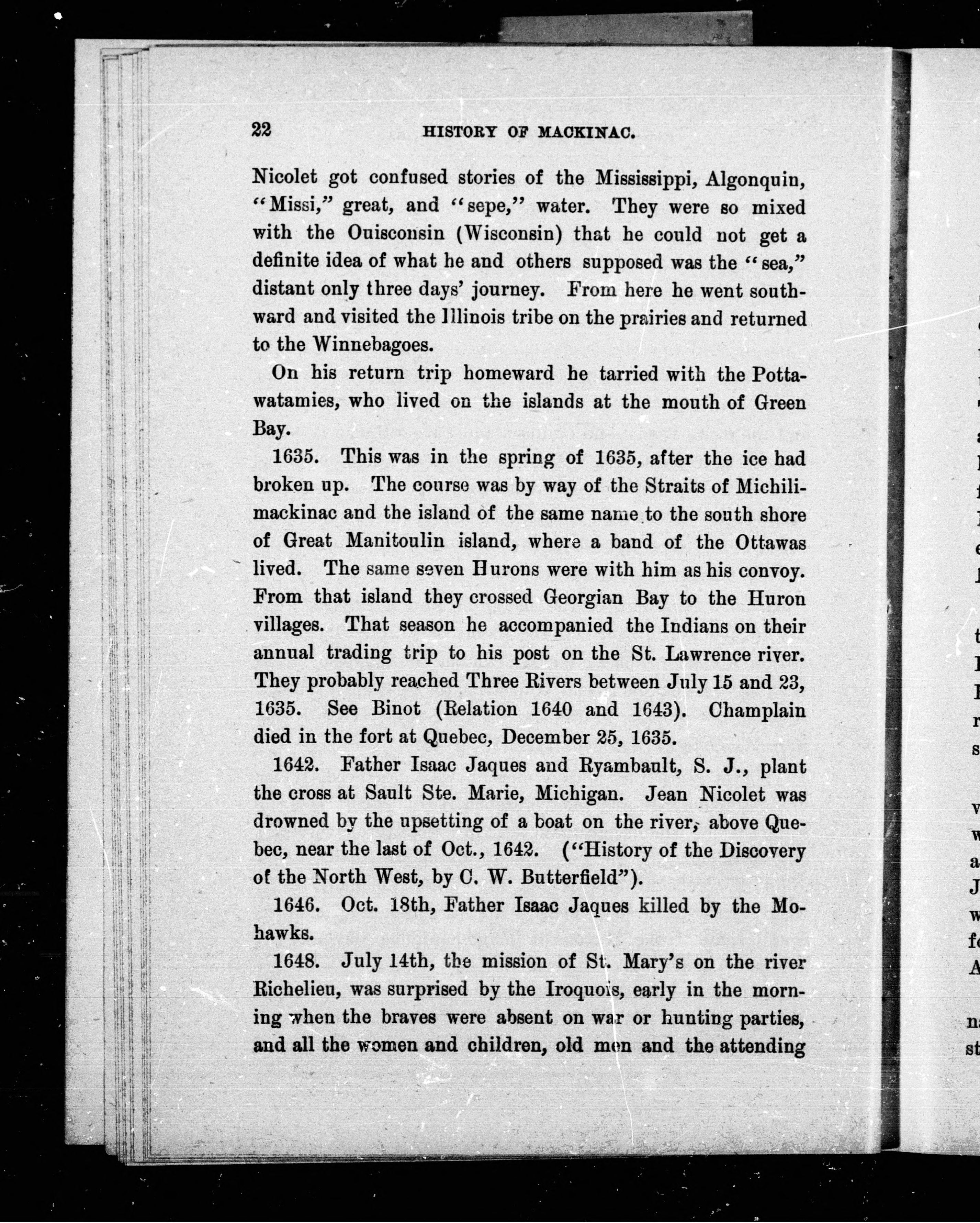 22 HISTORY OF MACKINAC.

Nicolet got confused stories of the Mississippi, Algonquin, "Missi," great, and "sepe," water. They were so mixed with the Ouisconsin (Wisconsin) that he could not get a definite idea of what he and others supposed was the "sea," distant only three days' journey. From here he went southward and visited the Illinois tribe on the prairies and returned to the Winnebagoes.

On his return trip homeward he tarried with the Pottawatamies, who lived on the islands at the mouth of Green Bay.

1635. This was in the spring of 1635, after the ice had broken up. The course was by way of the Straits of Michilimackinac and the island of the same name to the south shore of Great Manitoulin island, where a band of the Ottawas lived. The same seven Hurons were with him as his convoy. From that island they crossed Georgian Bay to the Huron villages. That season he accompanied the Indians on their annual trading trip to his post on the St. Lawrence river. They probably reached Three Rivers between July 15 and 23, 1635. See Binot (Relation 1640 and 1643). Champlain died in the fort at Quebec, December 25, 1635.

1642. Father Isaac Jaques and Ryambault, S. J., plant the cross at Sault Ste. Marie, Michigan. Jean Nicolet was drowned by the upsetting of a boat on the river, above Quebec, near the last of Oct., 1642. ("History of the Discovery of the North West, by C. W. Butterfield").

1646. Oct. 18th, Father Isaac Jaques killed by the Mohawks.

1648. July 14th, the mission of St. Mary's on the river Richelieu, was surprised by the Iroquois, early in the morning when the braves were absent on war or hunting parties, and all the women and children, old men and the attending